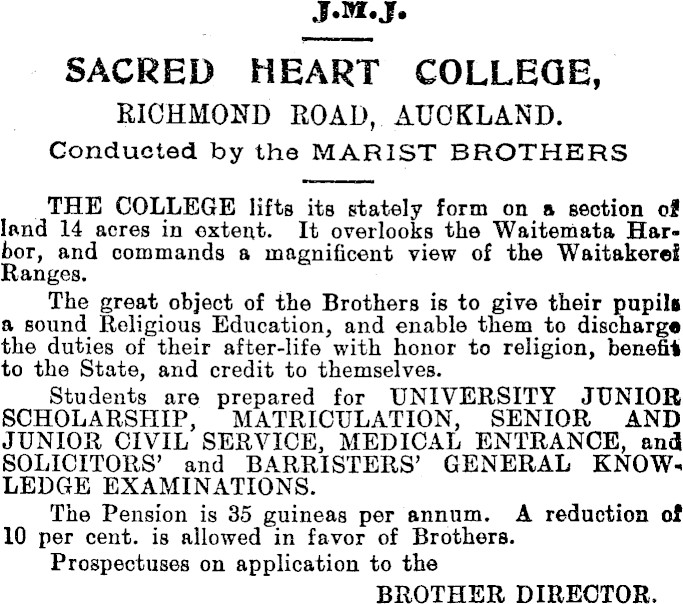 J.M.J.

SACRED HEART COLLEGE,

RICHMOND ROAD, AUCKLAND.

Conducted by the MARIST BROTHERS

THE COLLEGE lifts its stately form on a section of land 14 acres in extent. It overlooks the Waitemata Harbor, and commands a magnificent view of the Waitakerei Ranges.

The great object of the Brothers is to give their pupils a sound Religious Education, and enable them to discharge the duties of their after-life with honor to religion, benefit to the State, and credit to themselves.

Students are prepared for UNIVERSITY JUNIOR SCHOLARSHIP, MATRICULATION, SENIOR AND JUNIOR CIVIL SERVICE, MEDICAL ENTRANCE, and SOLICITORS' and BARRISTERS' GENERAL KNOWLEDGE EXAMINATIONS.

The Pension is 35 guineas per annum. A reduction of 10 per cent. is allowed in favor of Brothers.

Prospectuses on application to the

BROTHER DIRECTOR.